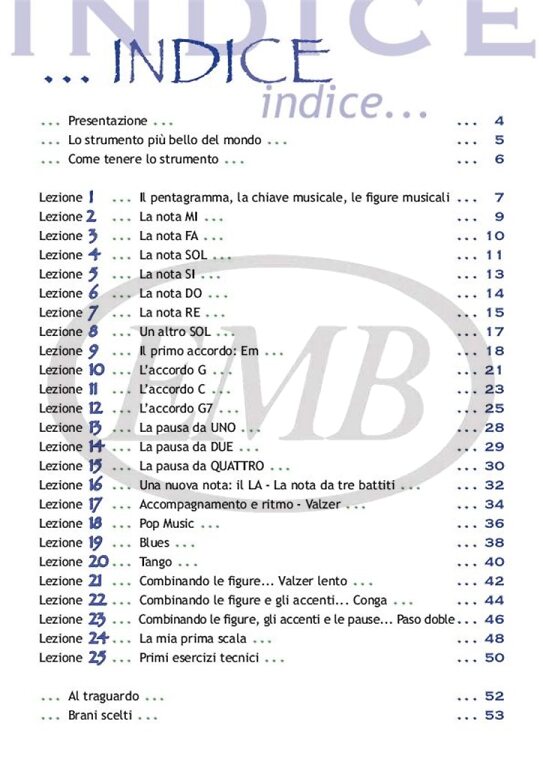 INDICE

... INDICE
indice...

... Presentazione ... ... 4
... Lo strumento più bello del mondo ... ... 5
... Come tenere lo strumento ... ... 6

Lezione 1 ... Il pentagramma, la chiave musicale, le figure musicali ... 7
Lezione 2 ... La nota MI ... ... 9
Lezione 3 ... La nota FA ... ... 10
Lezione 4 ... La nota SOL ... ... 11
Lezione 5 ... La nota SI ... ... 13
Lezione 6 ... La nota DO ... ... 14
Lezione 7 ... La nota RE ... ... 15
Lezione 8 ... Un altro SOL ... ... 17
Lezione 9 ... Il primo accordo: Em ... ... 18
Lezione 10 ... L'accordo G ... ... 21
Lezione 11 ... L'accordo C ... ... 23
Lezione 12 ... L'accordo G7 ... ... 25
Lezione 13 ... La pausa da UNO ... ... 28
Lezione 14 ... La pausa da DUE ... ... 29
Lezione 15 ... La pausa da QUATTRO ... ... 30
Lezione 16 ... Una nuova nota: il LA - La nota da tre battiti ... ... 32
Lezione 17 ... Accompagnamento e ritmo - Valzer ... ... 34
Lezione 18 ... Pop Music ... ... 36
Lezione 19 ... Blues ... ... 38
Lezione 20 ... Tango ... ... 40
Lezione 21 ... Combinando le figure... Valzer lento ... ... 42
Lezione 22 ... Combinando le figure e gli accenti... Conga ... ... 44
Lezione 23 ... Combinando le figure, gli accenti e le pause... Paso doble ... 46
Lezione 24 ... La mia prima scala ... ... 48
Lezione 25 ... Primi esercizi tecnici ... ... 50

... Al traguardo ... ... 52
... Brani scelti ... ... 53

EMB